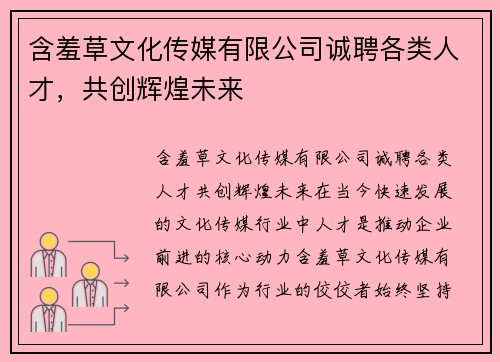 含羞草文化传媒有限公司诚聘各类人才，共创辉煌未来

含羞草文化传媒有限公司诚聘各类人才共创辉煌未来在当今快速发展的文化传媒行业中人才是推动企业前进的核心动力含羞草文化传媒有限公司作为行业的佼佼者始终坚持